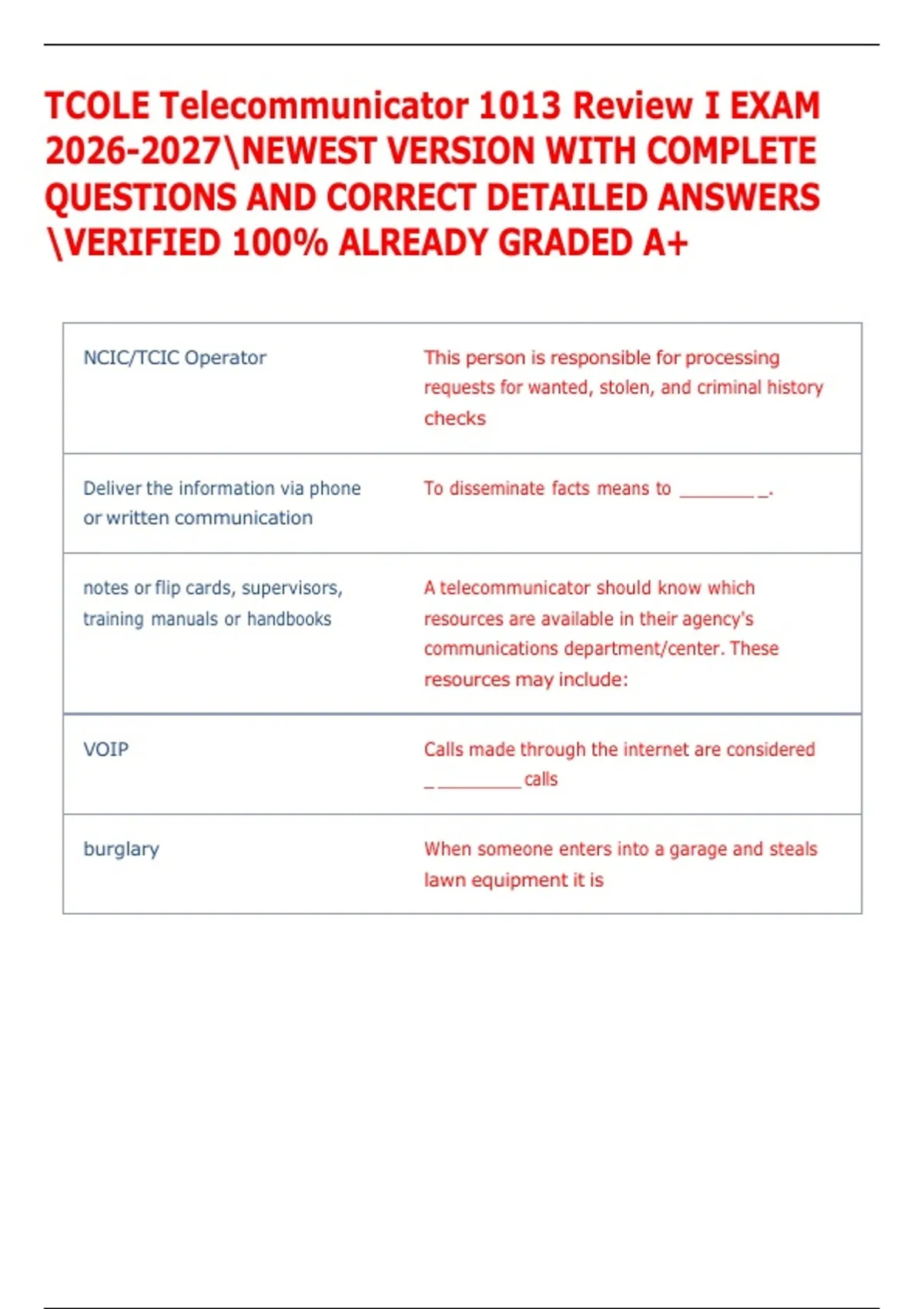 TCOLE Telecommunicator 1013 Review I EXAM 2026-2027\NEWEST VERSION WITH COMPLETE QUESTIONS AND CORRECT DETAILED ANSWERS \VERIFIED 100% ALREADY GRADED A+

| | |
|---|---|
| NCIC/TCIC Operator | This person is responsible for processing requests for wanted, stolen, and criminal history checks |
| Deliver the information via phone or written communication | To disseminate facts means to ________ _. |
| notes or flip cards, supervisors, training manuals or handbooks | A telecommunicator should know which resources are available in their agency's communications department/center. These resources may include: |
| VOIP | Calls made through the internet are considered _ _________ calls |
| burglary | When someone enters into a garage and steals lawn equipment it is |